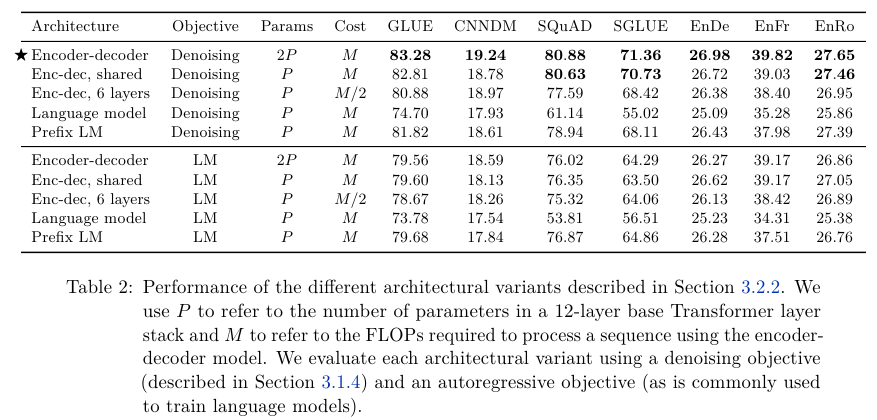 | Architecture | Objective | Params | Cost | GLUE | CNNDM | SQuAD | SGLUE | EnDe | EnFr | EnRo |
|---|---|---|---|---|---|---|---|---|---|---|
| ★ Encoder-decoder | Denoising | $2P$ | $M$ | **83.28** | **19.24** | **80.88** | **71.36** | **26.98** | **39.82** | **27.65** |
| Enc-dec, shared | Denoising | $P$ | $M$ | 82.81 | 18.78 | **80.63** | **70.73** | 26.72 | 39.03 | **27.46** |
| Enc-dec, 6 layers | Denoising | $P$ | $M/2$ | 80.88 | 18.97 | 77.59 | 68.42 | 26.38 | 38.40 | 26.95 |
| Language model | Denoising | $P$ | $M$ | 74.70 | 17.93 | 61.14 | 55.02 | 25.09 | 35.28 | 25.86 |
| Prefix LM | Denoising | $P$ | $M$ | 81.82 | 18.61 | 78.94 | 68.11 | 26.43 | 37.98 | 27.39 |
| Encoder-decoder | LM | $2P$ | $M$ | 79.56 | 18.59 | 76.02 | 64.29 | 26.27 | 39.17 | 26.86 |
| Enc-dec, shared | LM | $P$ | $M$ | 79.60 | 18.13 | 76.35 | 63.50 | 26.62 | 39.17 | 27.05 |
| Enc-dec, 6 layers | LM | $P$ | $M/2$ | 78.67 | 18.26 | 75.32 | 64.06 | 26.13 | 38.42 | 26.89 |
| Language model | LM | $P$ | $M$ | 73.78 | 17.54 | 53.81 | 56.51 | 25.23 | 34.31 | 25.38 |
| Prefix LM | LM | $P$ | $M$ | 79.68 | 17.84 | 76.87 | 64.86 | 26.28 | 37.51 | 26.76 |

Table 2: Performance of the different architectural variants described in Section 3.2.2. We use $P$ to refer to the number of parameters in a 12-layer base Transformer layer stack and $M$ to refer to the FLOPs required to process a sequence using the encoder-decoder model. We evaluate each architectural variant using a denoising objective (described in Section 3.1.4) and an autoregressive objective (as is commonly used to train language models).